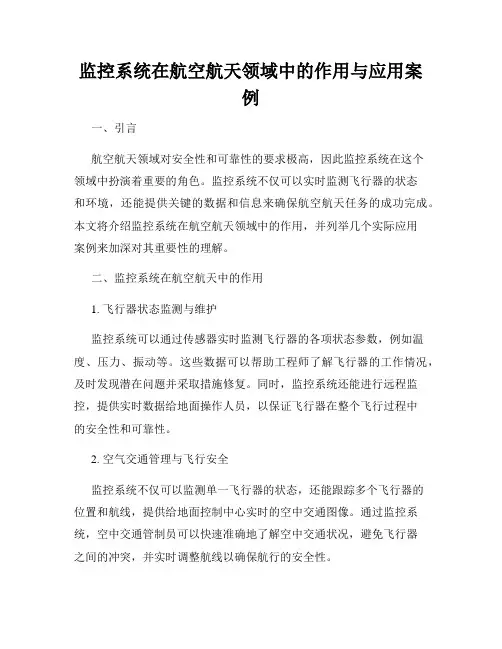 监控系统在航空航天领域中的作用与应用案例

一、引言

航空航天领域对安全性和可靠性的要求极高，因此监控系统在这个领域中扮演着重要的角色。监控系统不仅可以实时监测飞行器的状态和环境，还能提供关键的数据和信息来确保航空航天任务的成功完成。本文将介绍监控系统在航空航天领域中的作用，并列举几个实际应用案例来加深对其重要性的理解。

二、监控系统在航空航天中的作用

1. 飞行器状态监测与维护

监控系统可以通过传感器实时监测飞行器的各项状态参数，例如温度、压力、振动等。这些数据可以帮助工程师了解飞行器的工作情况，及时发现潜在问题并采取措施修复。同时，监控系统还能进行远程监控，提供实时数据给地面操作人员，以保证飞行器在整个飞行过程中的安全性和可靠性。

2. 空气交通管理与飞行安全

监控系统不仅可以监测单一飞行器的状态，还能跟踪多个飞行器的位置和航线，提供给地面控制中心实时的空中交通图像。通过监控系统，空中交通管制员可以快速准确地了解空中交通状况，避免飞行器之间的冲突，并实时调整航线以确保航行的安全性。